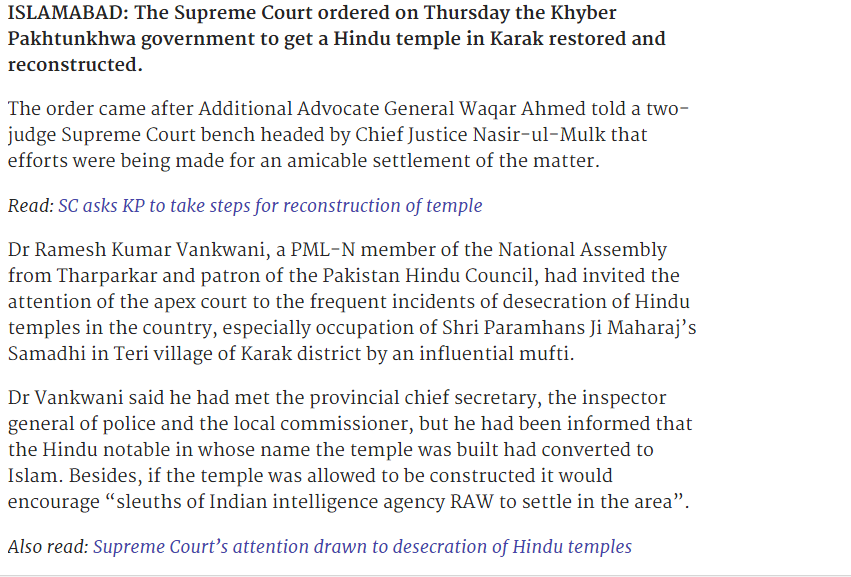 ISLAMABAD: The Supreme Court ordered on Thursday the Khyber Pakhtunkhwa government to get a Hindu temple in Karak restored and reconstructed.

The order came after Additional Advocate General Waqar Ahmed told a two-judge Supreme Court bench headed by Chief Justice Nasir-ul-Mulk that efforts were being made for an amicable settlement of the matter.

Read: SC asks KP to take steps for reconstruction of temple

Dr Ramesh Kumar Vankwani, a PML-N member of the National Assembly from Tharparkar and patron of the Pakistan Hindu Council, had invited the attention of the apex court to the frequent incidents of desecration of Hindu temples in the country, especially occupation of Shri Paramhans Ji Maharaj's Samadhi in Teri village of Karak district by an influential mufti.

Dr Vankwani said he had met the provincial chief secretary, the inspector general of police and the local commissioner, but he had been informed that the Hindu notable in whose name the temple was built had converted to Islam. Besides, if the temple was allowed to be constructed it would encourage "sleuths of Indian intelligence agency RAW to settle in the area".

Also read: Supreme Court's attention drawn to desecration of Hindu temples